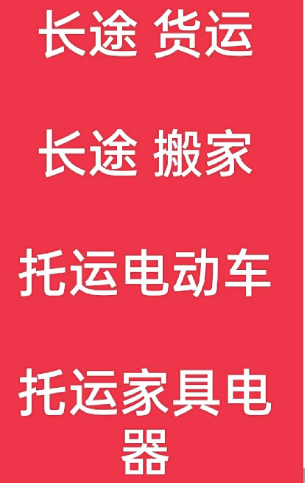 长途 货运

长途 搬家

托运电动车

托运家具电器